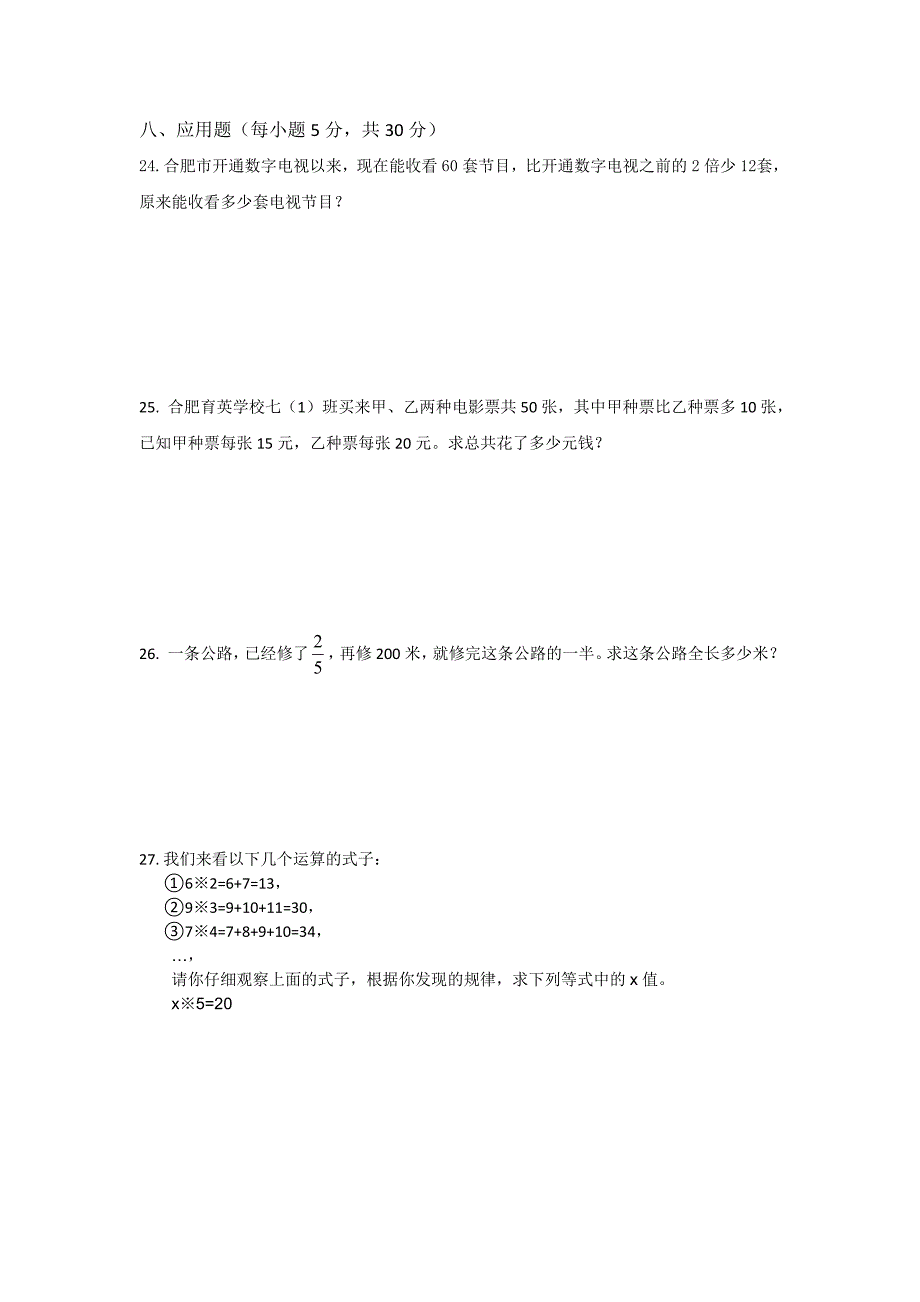 八、应用题（每小题 5 分，共 30 分）

24. 合肥市开通数字电视以来，现在能收看 60 套节目，比开通数字电视之前的 2 倍少 12套，原来能收看多少套电视节目？

25. 合肥育英学校七（1）班买来甲、乙两种电影票共 50 张，其中甲种票比乙种票多 10 张，已知甲种票每张 15 元，乙种票每张 20 元。求总共花了多少元钱？

26. 一条公路，已经修了 $\frac{2}{5}$，再修 200 米，就修完这条公路的一半。求这条公路全长多少米？

27. 我们来看以下几个运算的式子：
①6※2=6+7=13，
②9※3=9+10+11=30，
③7※4=7+8+9+10=34，
…，
请你仔细观察上面的式子，根据你发现的规律，求下列等式中的 x 值。
x※5=20